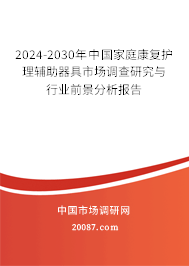 2024-2030年中国家庭康复护理辅助器具市场调查研究与行业前景分析报告

中国市场调研网

20087.com